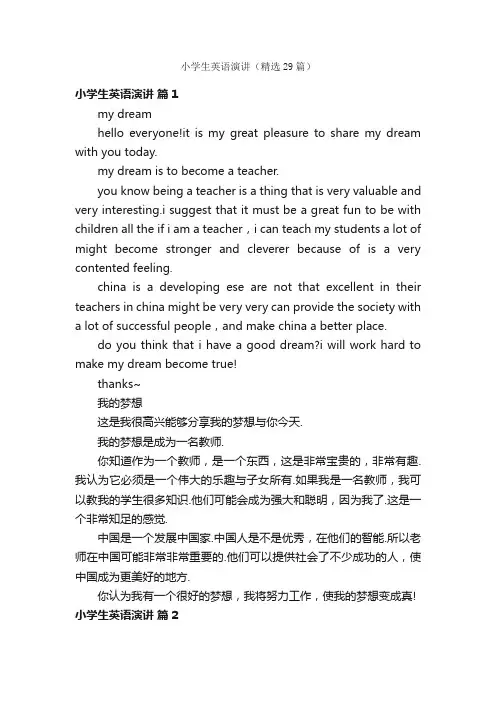 小学生英语演讲（精选29篇）

小学生英语演讲 篇1

my dream

hello everyone!it is my great pleasure to share my dream with you today.

my dream is to become a teacher.

you know being a teacher is a thing that is very valuable and very interesting.i suggest that it must be a great fun to be with children all the if i am a teacher，i can teach my students a lot of might become stronger and cleverer because of is a very contented feeling.

china is a developing ese are not that excellent in their teachers in china might be very very can provide the society with a lot of successful people，and make china a better place.

do you think that i have a good dream?i will work hard to make my dream become true!

thanks~

我的梦想

这是我很高兴能够分享我的梦想与你今天.

我的梦想是成为一名教师.

你知道作为一个教师，是一个东西，这是非常宝贵的，非常有趣.我认为它必须是一个伟大的乐趣与子女所有.如果我是一名教师，我可以教我的学生很多知识.他们可能会成为强大和聪明，因为我了.这是一个非常知足的感觉.

中国是一个发展中国家.中国人是不是优秀，在他们的智能.所以老师在中国可能非常非常重要的.他们可以提供社会了不少成功的人，使中国成为更美好的地方.

你认为我有一个很好的梦想，我将努力工作，使我的梦想变成真!

小学生英语演讲 篇2